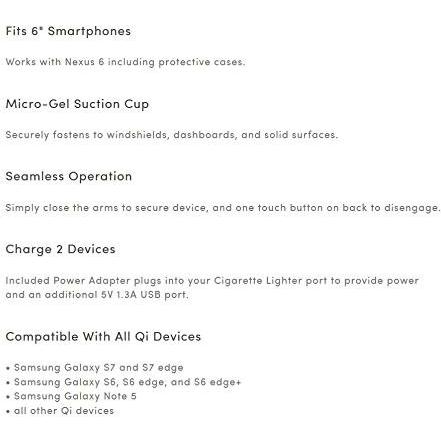 Fits 6" Smartphones

Works with Nexus 6 including protective cases.

Micro-Gel Suction Cup

Securely fastens to windshields, dashboards, and solid surfaces.

Seamless Operation

Simply close the arms to secure device, and one touch button on back to disengage.

Charge 2 Devices

Included Power Adapter plugs into your Cigarette Lighter port to provide power and an additional 5V 1.3A USB port.

Compatible With All Qi Devices

• Samsung Galaxy S7 and S7 edge
• Samsung Galaxy S6, S6 edge, and S6 edge+
• Samsung Galaxy Note 5
• all other Qi devices